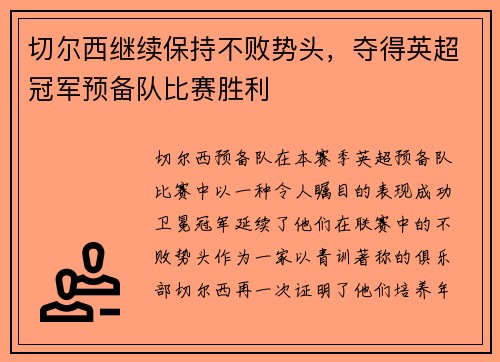 切尔西继续保持不败势头，夺得英超冠军预备队比赛胜利

切尔西预备队在本赛季英超预备队比赛中以一种令人瞩目的表现成功卫冕冠军延续了他们在联赛中的不败势头作为一家以青训著称的俱乐部切尔西再一次证明了他们培养年